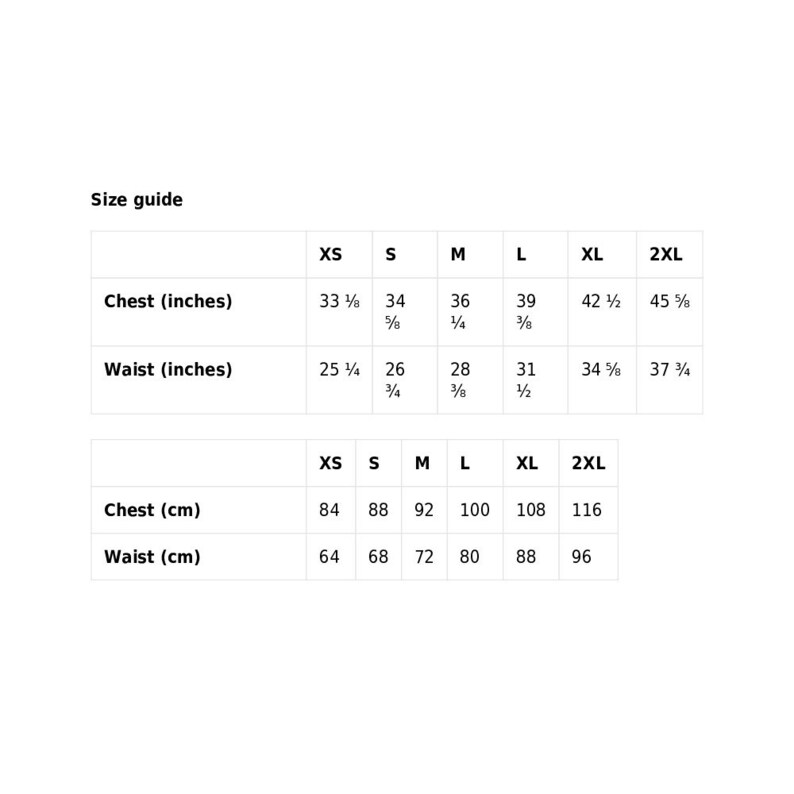 Size guide

| | XS | S | M | L | XL | 2XL |
|---|---|---|---|---|---|---|
| Chest (inches) | 33 ⅛ | 34 ⅝ | 36 ¼ | 39 ⅜ | 42 ½ | 45 ⅝ |
| Waist (inches) | 25 ¼ | 26 ¾ | 28 ⅜ | 31 ½ | 34 ⅝ | 37 ¾ |

| | XS | S | M | L | XL | 2XL |
|---|---|---|---|---|---|---|
| Chest (cm) | 84 | 88 | 92 | 100 | 108 | 116 |
| Waist (cm) | 64 | 68 | 72 | 80 | 88 | 96 |